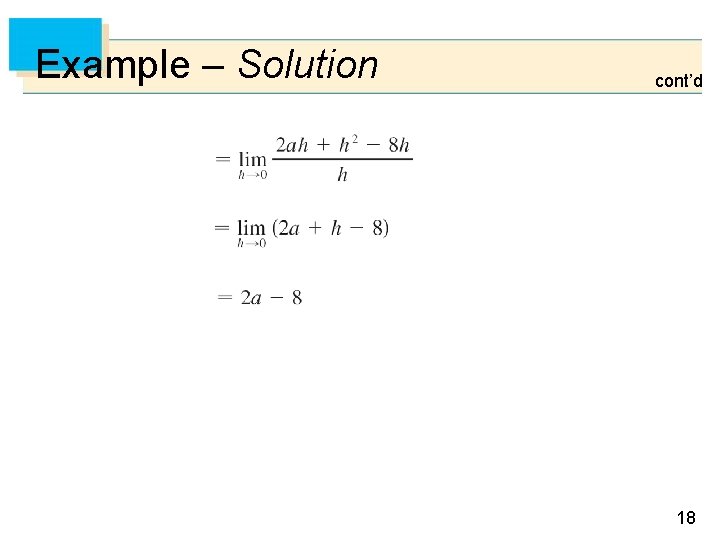 Example – Solution

cont'd

$= \lim_{h \to 0} \frac{2ah + h^2 - 8h}{h}$

$= \lim_{h \to 0} (2a + h - 8)$

$= 2a - 8$

18